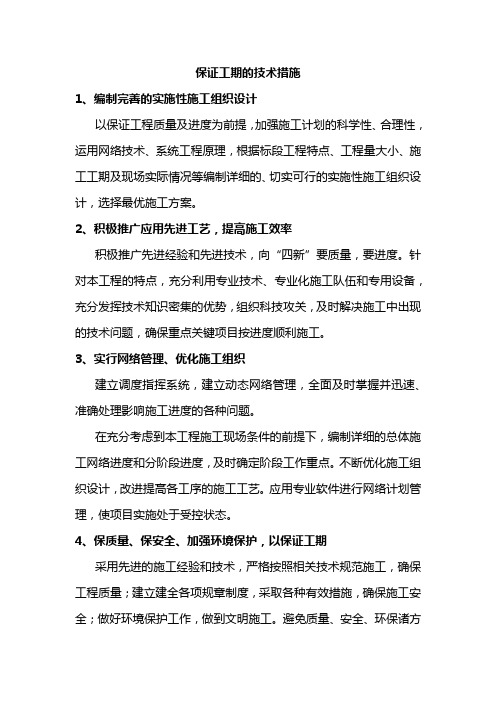 保证工期的技术措施

1、编制完善的实施性施工组织设计

以保证工程质量及进度为前提，加强施工计划的科学性、合理性，运用网络技术、系统工程原理，根据标段工程特点、工程量大小、施工工期及现场实际情况等编制详细的、切实可行的实施性施工组织设计，选择最优施工方案。

2、积极推广应用先进工艺，提高施工效率

积极推广先进经验和先进技术，向“四新”要质量，要进度。针对本工程的特点，充分利用专业技术、专业化施工队伍和专用设备，充分发挥技术知识密集的优势，组织科技攻关，及时解决施工中出现的技术问题，确保重点关键项目按进度顺利施工。

3、实行网络管理、优化施工组织

建立调度指挥系统，建立动态网络管理，全面及时掌握并迅速、准确处理影响施工进度的各种问题。

在充分考虑到本工程施工现场条件的前提下，编制详细的总体施工网络进度和分阶段进度，及时确定阶段工作重点。不断优化施工组织设计，改进提高各工序的施工工艺。应用专业软件进行网络计划管理，使项目实施处于受控状态。

4、保质量、保安全、加强环境保护，以保证工期

采用先进的施工经验和技术，严格按照相关技术规范施工，确保工程质量；建立建全各项规章制度，采取各种有效措施，确保施工安全；做好环境保护工作，做到文明施工。避免质量、安全、环保诸方